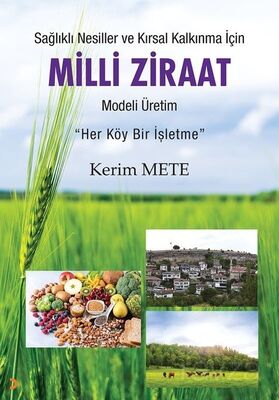 Sağlıklı Nesiller ve Kırsal Kalkınma İçin

MİLLİ ZİRAAT

Modeli Üretim

"Her Köy Bir İşletme"

Kerim METE